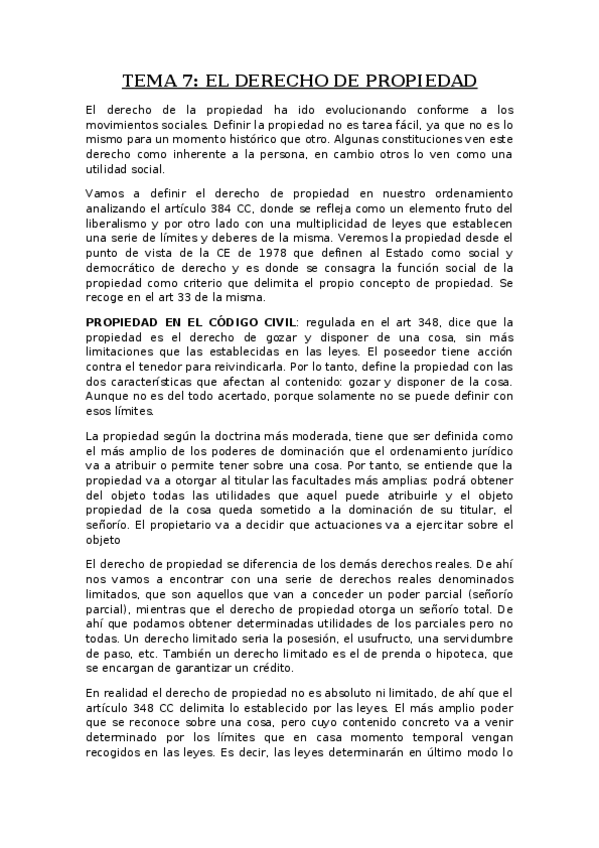 TEMA 7: EL DERECHO DE PROPIEDAD

El derecho de la propiedad ha ido evolucionando conforme a los movimientos sociales. Definir la propiedad no es tarea fácil, ya que no es lo mismo para un momento histórico que otro. Algunas constituciones ven este derecho como inherente a la persona, en cambio otros lo ven como una utilidad social.

Vamos a definir el derecho de propiedad en nuestro ordenamiento analizando el artículo 384 CC, donde se refleja como un elemento fruto del liberalismo y por otro lado con una multiplicidad de leyes que establecen una serie de límites y deberes de la misma. Veremos la propiedad desde el punto de vista de la CE de 1978 que definen al Estado como social y democrático de derecho y es donde se consagra la función social de la propiedad como criterio que delimita el propio concepto de propiedad. Se recoge en el art 33 de la misma.

PROPIEDAD EN EL CÓDIGO CIVIL: regulada en el art 348, dice que la propiedad es el derecho de gozar y disponer de una cosa, sin más limitaciones que las establecidas en las leyes. El poseedor tiene acción contra el tenedor para reivindicarla. Por lo tanto, define la propiedad con las dos características que afectan al contenido: gozar y disponer de la cosa. Aunque no es del todo acertado, porque solamente no se puede definir con esos límites.

La propiedad según la doctrina más moderada, tiene que ser definida como el más amplio de los poderes de dominación que el ordenamiento jurídico va a atribuir o permite tener sobre una cosa. Por tanto, se entiende que la propiedad va a otorgar al titular las facultades más amplias: podrá obtener del objeto todas las utilidades que aquel puede atribuirle y el objeto propiedad de la cosa queda sometido a la dominación de su titular, el señorío. El propietario va a decidir que actuaciones va a ejercitar sobre el objeto

El derecho de propiedad se diferencia de los demás derechos reales. De ahí nos vamos a encontrar con una serie de derechos reales denominados limitados, que son aquellos que van a conceder un poder parcial (señorío parcial), mientras que el derecho de propiedad otorga un señorío total. De ahí que podamos obtener determinadas utilidades de los parciales pero no todas. Un derecho limitado sería la posesión, el usufructo, una servidumbre de paso, etc. También un derecho limitado es el de prenda o hipoteca, que se encargan de garantizar un crédito.

En realidad el derecho de propiedad no es absoluto ni limitado, de ahí que el artículo 348 CC delimita lo establecido por las leyes. El más amplio poder que se reconoce sobre una cosa, pero cuyo contenido concreto va a venir determinado por los límites que en casa momento temporal vengan recogidos en las leyes. Es decir, las leyes determinarán en último modo lo